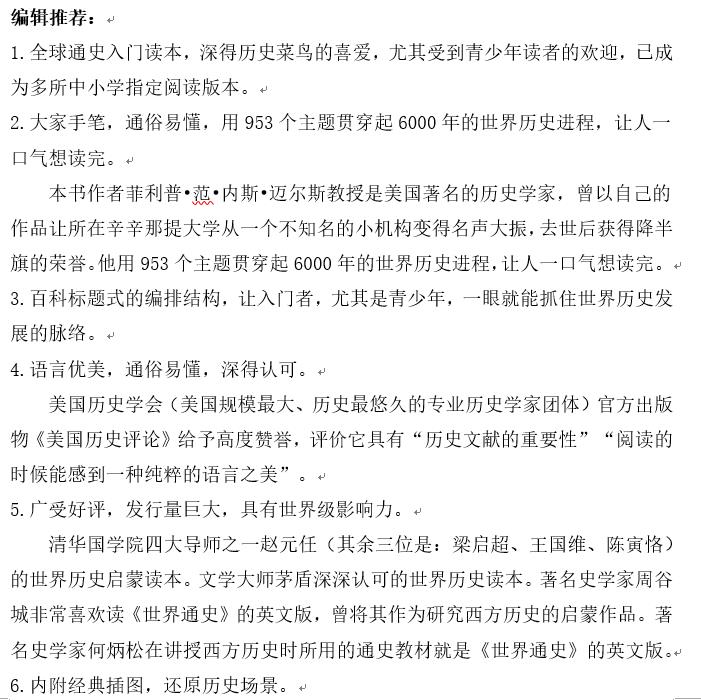 编辑推荐：

1. 全球通史入门读本，深得历史菜鸟的喜爱，尤其受到青少年读者的欢迎，已成为多所中小学指定阅读版本。

2. 大家手笔，通俗易懂，用 953 个主题贯穿起 6000 年的世界历史进程，让人一口气想读完。

本书作者菲利普•范•内斯•迈尔斯教授是美国著名的历史学家，曾以自己的作品让所在辛辛那提大学从一个不知名的小机构变得名声大振，去世后获得降半旗的荣誉。他用 953 个主题贯穿起 6000 年的世界历史进程，让人一口气想读完。

3. 百科标题式的编排结构，让入门者，尤其是青少年，一眼就能抓住世界历史发展的脉络。

4. 语言优美，通俗易懂，深得认可。

美国历史学会（美国规模最大、历史最悠久的专业历史学家团体）官方出版物《美国历史评论》给予高度赞誉，评价它具有“历史文献的重要性”“阅读的时候能感到一种纯粹的语言之美”。

5. 广受好评，发行量巨大，具有世界级影响力。

清华国学院四大导师之一赵元任（其余三位是：梁启超、王国维、陈寅恪）的世界历史启蒙读本。文学大师茅盾深深认可的世界历史读本。著名史学家周谷城非常喜欢读《世界通史》的英文版，曾将其作为研究西方历史的启蒙作品。著名史学家何炳松在讲授西方历史时所用的通史教材就是《世界通史》的英文版。

6. 内附经典插图，还原历史场景。